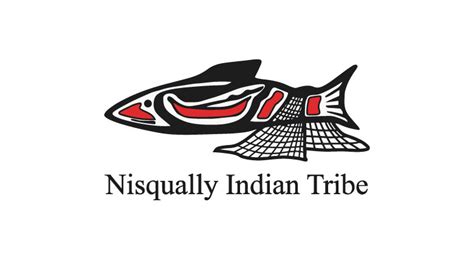 Nisqually Indian Tribe